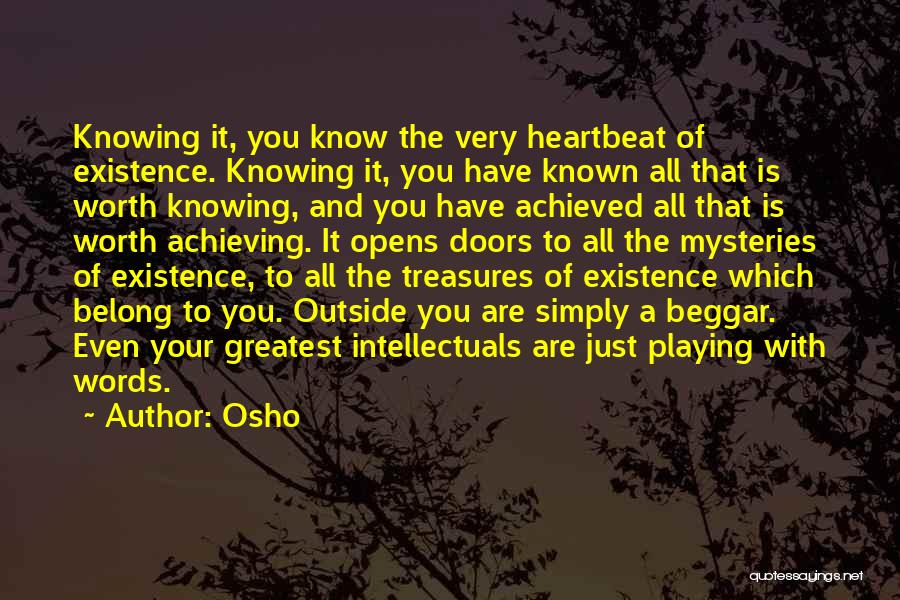 Knowing it, you know the very heartbeat of existence. Knowing it, you have known all that is worth knowing, and you have achieved all that is worth achieving. It opens doors to all the mysteries of existence, to all the treasures of existence which belong to you. Outside you are simply a beggar. Even your greatest intellectuals are just playing with words.

~ Author: Osho

quotessayings.net